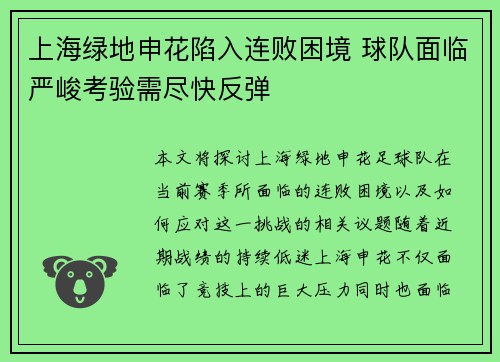 上海绿地申花陷入连败困境 球队面临严峻考验需尽快反弹

本文将探讨上海绿地申花足球队在当前赛季所面临的连败困境以及如何应对这一挑战的相关议题随着近期战绩的持续低迷上海申花不仅面临了竞技上的巨大压力同时也面临